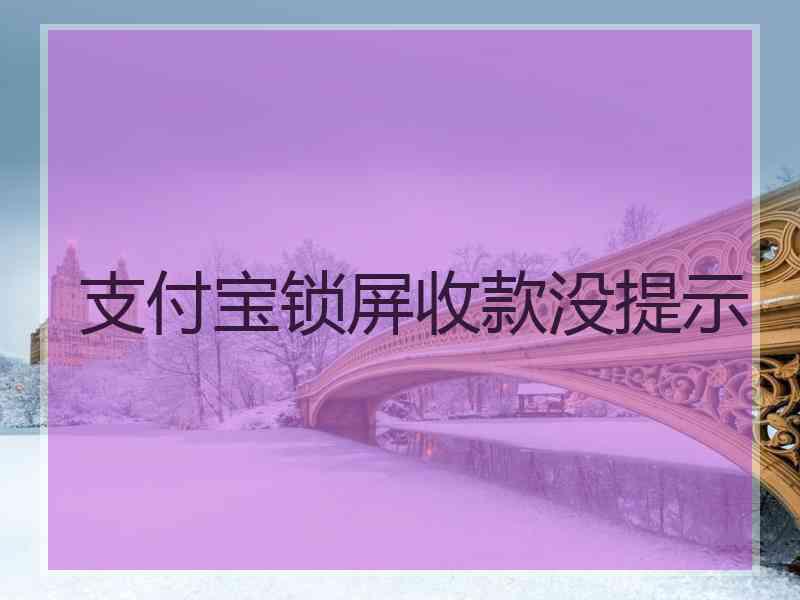 支付宝锁屏收款没提示